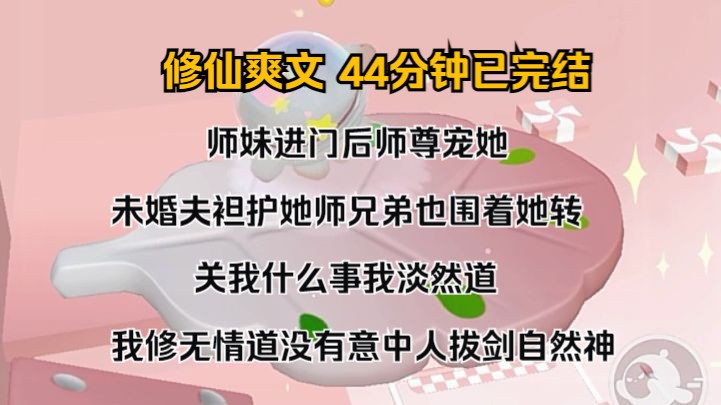 修仙爽文 44分钟已完结

师妹进门后师尊宠她

未婚夫袒护她师兄弟也围着她转

关我什么事我淡然道

我修无情道没有意中人拔剑自然神